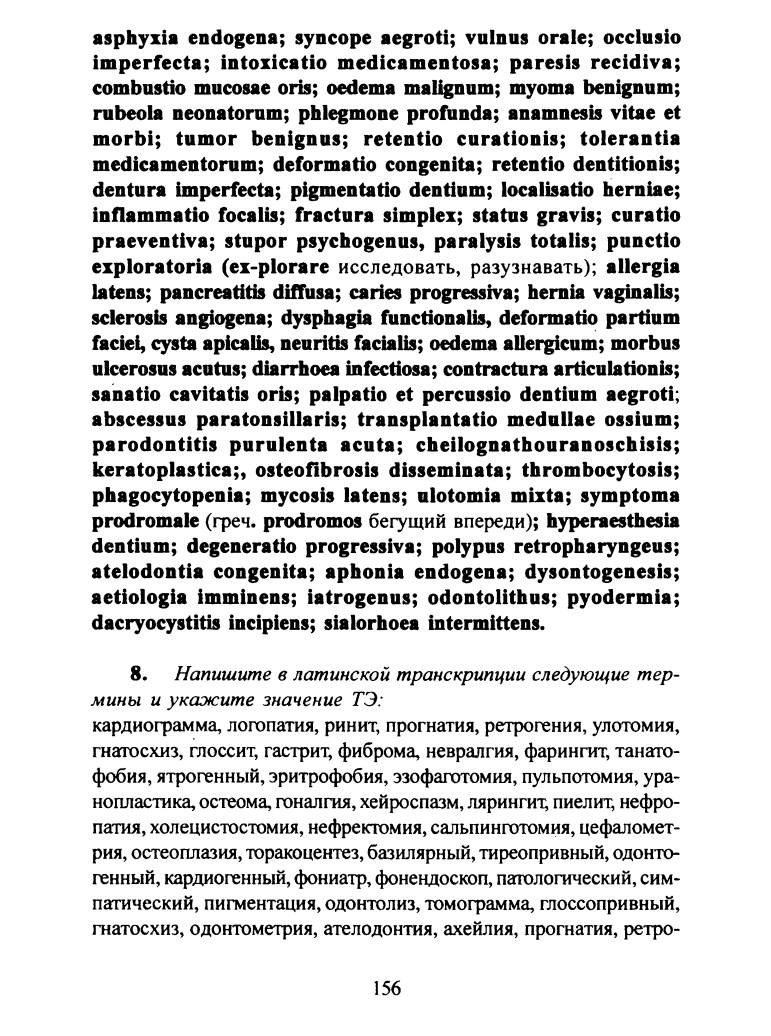 asphyxia endogena; syncope aegroti; vulnus orale; occlusio imperfecta; intoxicatio medicamentosa; paresis recidiva; combustio mucosae oris; oedema malignum; myoma benignum; rubeola neonatorum; phlegmone profunda; anamnesis vitae et morbi; tumor benignus; retentio curationis; tolerantia medicamentorum; deformatio congenita; retentio dentitionis; dentura imperfecta; pigmentatio dentium; localisatio herniae; inflammatio focalis; fractura simplex; status gravis; curatio praeventiva; stupor psychogenus, paralysis totalis; punctio exploratoria (ex-plorare исследовать, разузнавать); allergia latens; pancreatitis diffusa; caries progressiva; hernia vaginalis; sclerosis angiogena; dysphagia functionalis, deformatio partium faciei, cysta apicalis, neuritis facialis; oedema allergicum; morbus ulcerosus acutus; diarrhoea infectiosa; contractura articulationis; sanatio cavitatis oris; palpatio et percussio dentium aegroti; abscessus paratonsillaris; transplantatio medullae ossium; parodontitis purulenta acuta; cheilognathouranoschisis; keratoplastica;, osteofibrosis disseminata; thrombocytosis; phagocytopenia; mycosis latens; ulotomia mixta; symptoma prodromale (греч. prodromos бегущий впереди); hyperaesthesia dentium; degeneratio progressiva; polypus retropharyngeus; atelodontia congenita; aphonia endogena; dysontogenesis; aetiologia imminens; iatrogenus; odontolithus; pyodermia; dacryocystitis incipiens; sialorhoea intermittens.

8. Напишите в латинской транскрипции следующие термины и укажите значение ТЭ:
кардиограмма, логопатия, ринит, прогнатия, ретрогения, улотомия, гнатосхиз, глоссит, гастрит, фиброма, невралгия, фарингит, танатофобия, ятрогенный, эритрофобия, эзофаготомия, пульпотомия, уранопластика, остеома, гоналгия, хейроспазм, ларингит, пиелит, нефропатия, холецистостомия, нефректомия, сальпинготомия, цефалометрия, остеоплазия, торакоцентез, базилярный, тиреопривный, одонтогенный, кардиогенный, фониатр, фонендоскоп, патологический, симпатический, пигментация, одонтолиз, томограмма, глоссопривный, гнатосхиз, одонтометрия, ателодонтия, ахейлия, прогнатия, ретро-

156